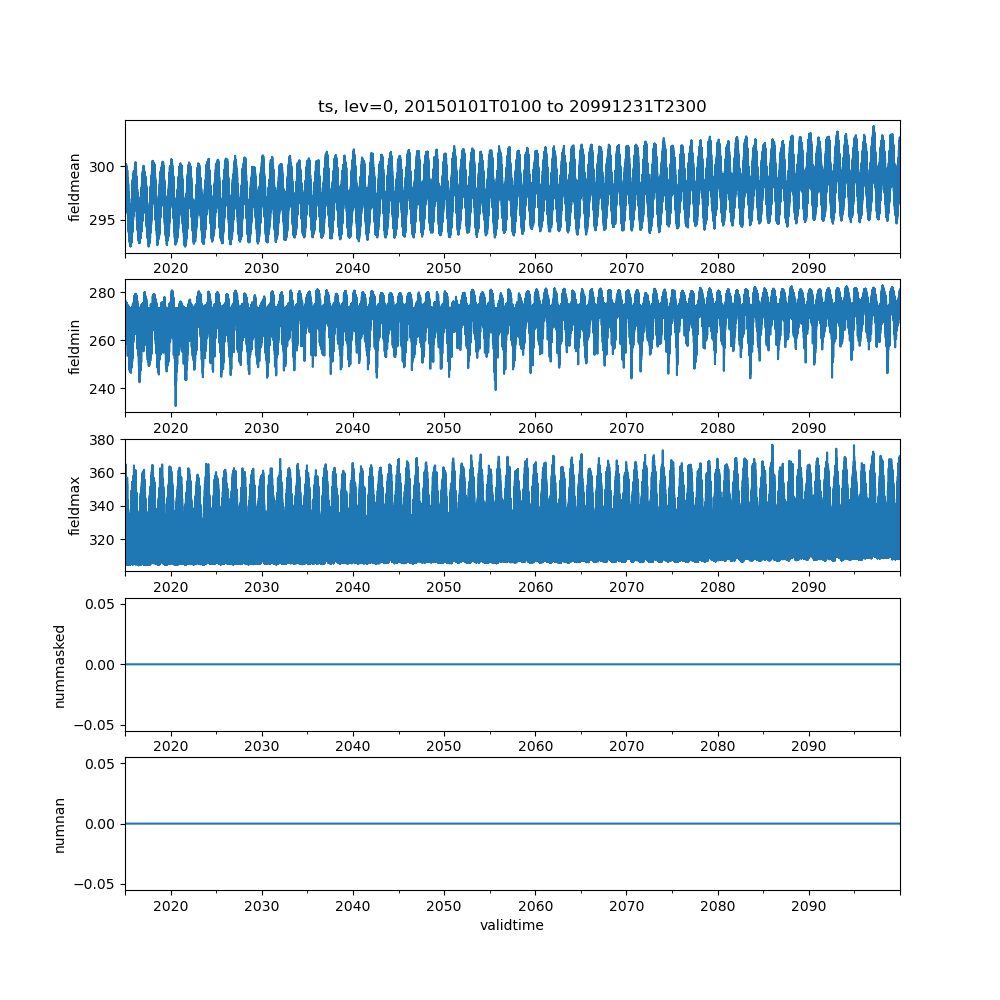 ts, lev=0, 20150101T0100 to 20991231T2300

fieldmean
300
295
2020 2030 2040 2050 2060 2070 2080 2090

fieldmin
280
260
240
2020 2030 2040 2050 2060 2070 2080 2090

fieldmax
380
360
340
320
2020 2030 2040 2050 2060 2070 2080 2090

nummasked
0.05
0.00
−0.05
2020 2030 2040 2050 2060 2070 2080 2090

numnan
0.05
0.00
−0.05
2020 2030 2040 2050 2060 2070 2080 2090
validtime